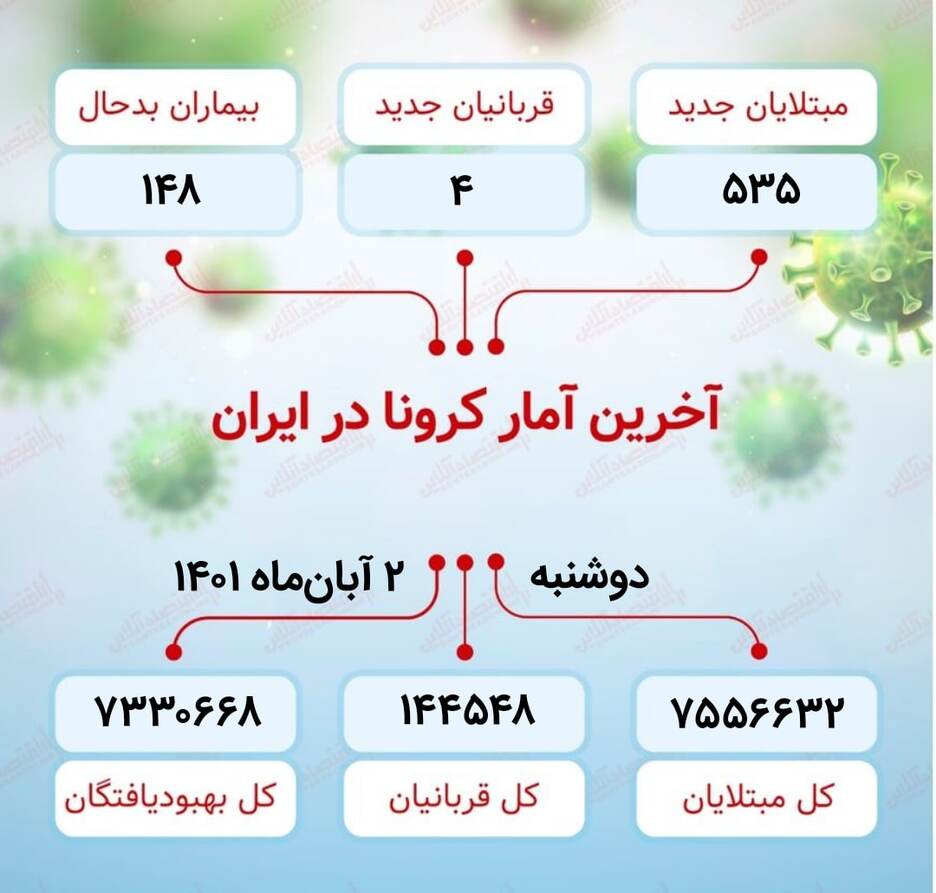 مبتلایان جدید
۵۳۵

قربانیان جدید
۴

بیماران بدحال
۱۴۸

آخرین آمار کرونا در ایران

دوشنبه
۲ آبان‌ماه ۱۴۰۱

۷۵۵۶۶۳۲
کل مبتلایان

۱۴۴۵۴۸
کل قربانیان

۷۳۳۰۶۶۸
کل بهبودیافتگان